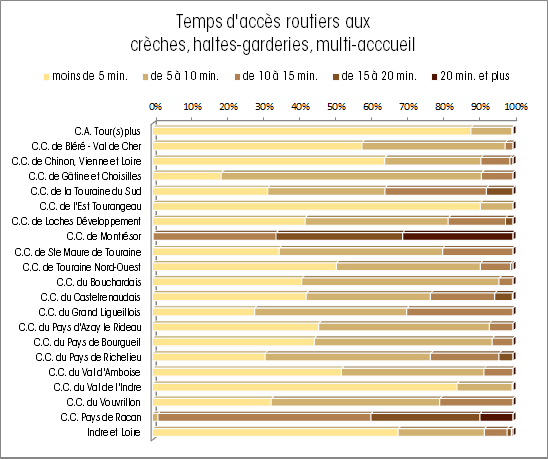 Temps d'accès routiers aux crèches, haltes-garderies, multi-acccueil

moins de 5 min.
de 5 à 10 min.
de 10 à 15 min.
de 15 à 20 min.
20 min. et plus

0%
10%
20%
30%
40%
50%
60%
70%
80%
90%
100%

C.A. Tour(s)plus
C.C. de Bléré - Val de Cher
C.C. de Chinon, Vienne et Loire
C.C. de Gâtine et Choisilles
C.C. de la Touraine du Sud
C.C. de l'Est Tourangeau
C.C. de Loches Développement
C.C. de Montrésor
C.C. de Ste Maure de Touraine
C.C. de Touraine Nord-Ouest
C.C. du Bouchardais
C.C. du Castelrenaudais
C.C. du Grand Ligueillois
C.C. du Pays d'Azay le Rideau
C.C. du Pays de Bourgueil
C.C. du Pays de Richelieu
C.C. du Val d'Amboise
C.C. du Val de l'Indre
C.C. du Vouvrillon
C.C. Pays de Racan
Indre et Loire